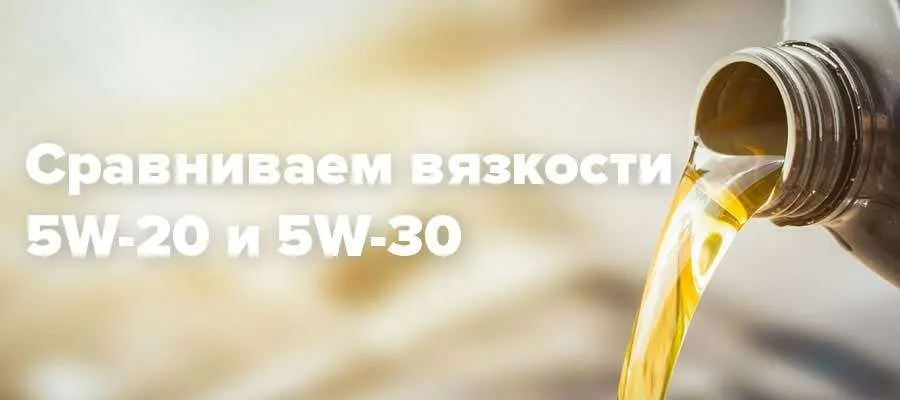 Сравниваем вязкости 5W-20 и 5W-30